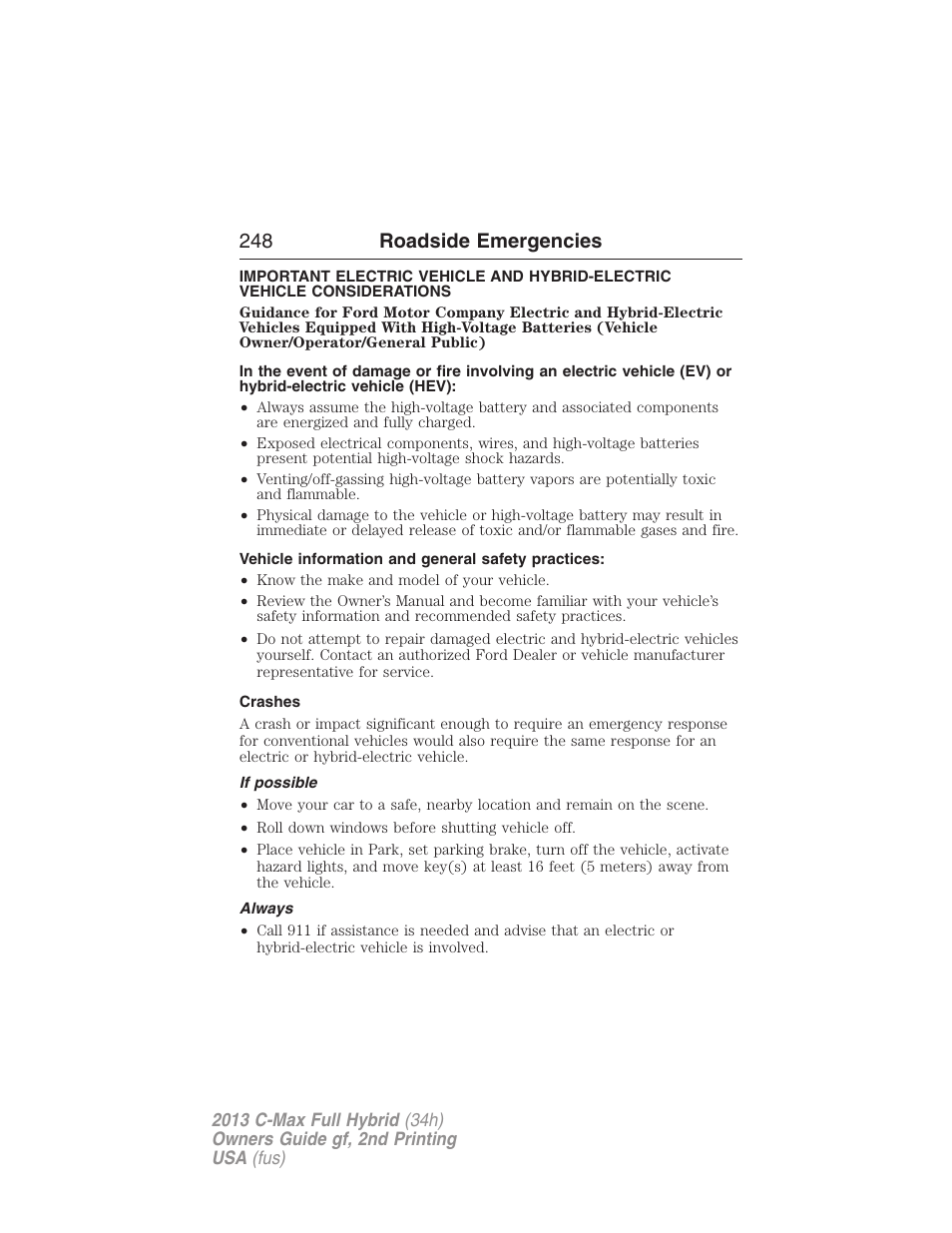 248 Roadside Emergencies

IMPORTANT ELECTRIC VEHICLE AND HYBRID-ELECTRIC VEHICLE CONSIDERATIONS

Guidance for Ford Motor Company Electric and Hybrid-Electric Vehicles Equipped With High-Voltage Batteries (Vehicle Owner/Operator/General Public)

In the event of damage or fire involving an electric vehicle (EV) or hybrid-electric vehicle (HEV):

• Always assume the high-voltage battery and associated components are energized and fully charged.
• Exposed electrical components, wires, and high-voltage batteries present potential high-voltage shock hazards.
• Venting/off-gassing high-voltage battery vapors are potentially toxic and flammable.
• Physical damage to the vehicle or high-voltage battery may result in immediate or delayed release of toxic and/or flammable gases and fire.

Vehicle information and general safety practices:

• Know the make and model of your vehicle.
• Review the Owner's Manual and become familiar with your vehicle's safety information and recommended safety practices.
• Do not attempt to repair damaged electric and hybrid-electric vehicles yourself. Contact an authorized Ford Dealer or vehicle manufacturer representative for service.

Crashes

A crash or impact significant enough to require an emergency response for conventional vehicles would also require the same response for an electric or hybrid-electric vehicle.

If possible

• Move your car to a safe, nearby location and remain on the scene.
• Roll down windows before shutting vehicle off.
• Place vehicle in Park, set parking brake, turn off the vehicle, activate hazard lights, and move key(s) at least 16 feet (5 meters) away from the vehicle.

Always

• Call 911 if assistance is needed and advise that an electric or hybrid-electric vehicle is involved.

2013 C-Max Full Hybrid (34h)
Owners Guide gf, 2nd Printing
USA (fus)